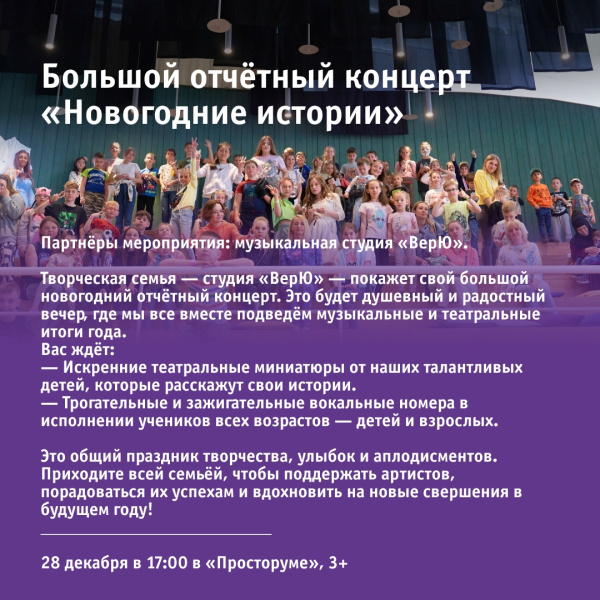 Большой отчётный концерт «Новогодние истории»

Партнёры мероприятия: музыкальная студия «ВерЮ».

Творческая семья — студия «ВерЮ» — покажет свой большой новогодний отчётный концерт. Это будет душевный и радостный вечер, где мы все вместе подведём музыкальные и театральные итоги года.
Вас ждёт:
— Искренние театральные миниатюры от наших талантливых детей, которые расскажут свои истории.
— Трогательные и зажигательные вокальные номера в исполнении учеников всех возрастов — детей и взрослых.

Это общий праздник творчества, улыбок и аплодисментов. Приходите всей семьёй, чтобы поддержать артистов, порадоваться их успехам и вдохновить на новые свершения в будущем году!

28 декабря в 17:00 в «Просторуме», 3+